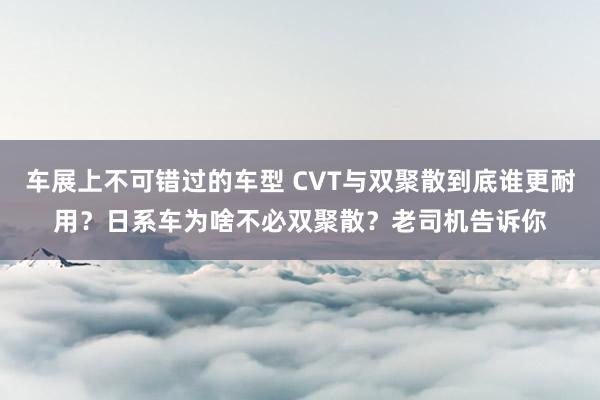 车展上不可错过的车型 CVT与双聚散到底谁更耐用？日系车为啥不必双聚散？老司机告诉你